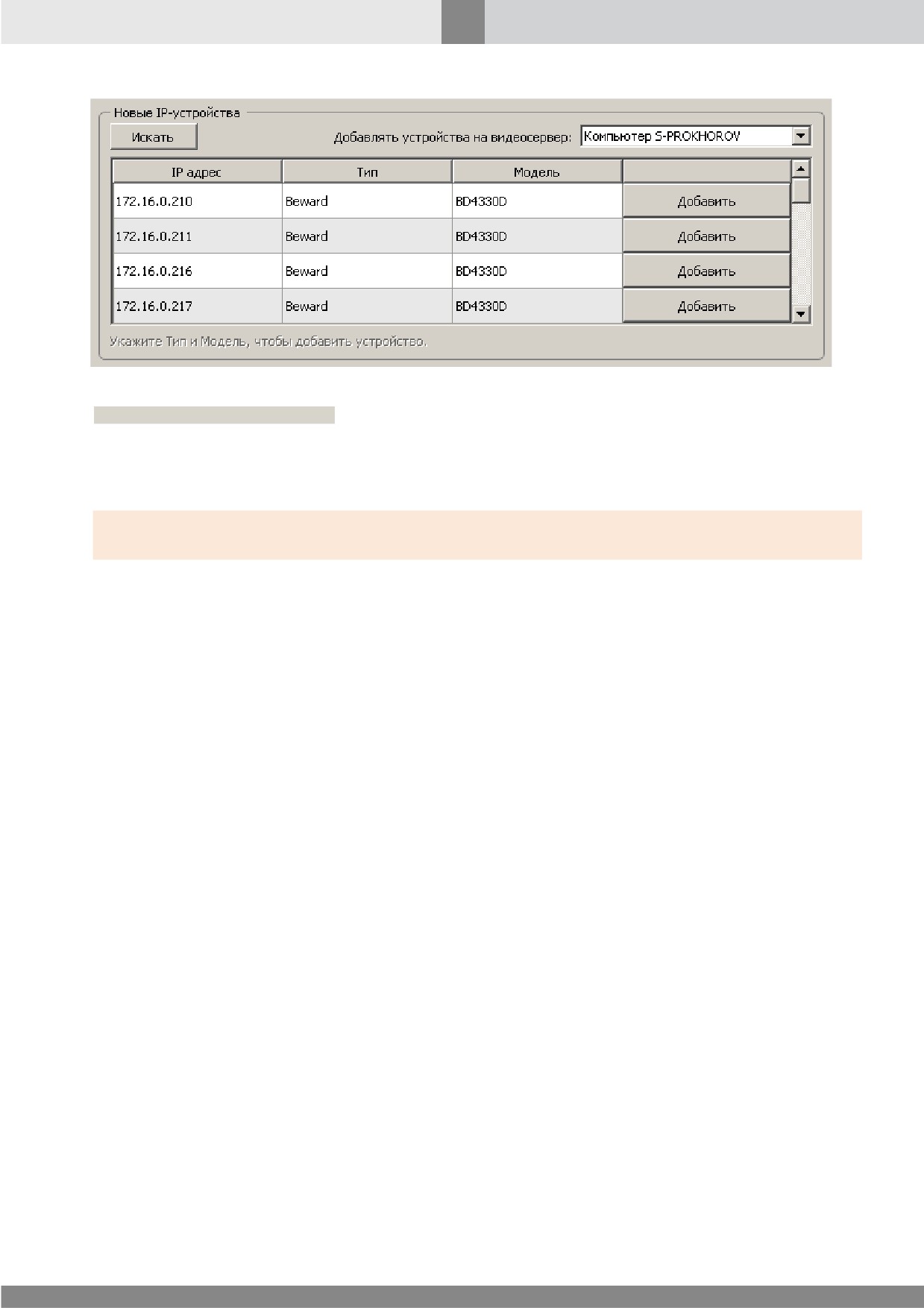 Новые IP-устройства

Искать

Добавлять устройства на видеосервер: Компьютер S-PROKHOROV

| IP адрес | Тип | Модель | |
|---|---|---|---|
| 172.16.0.210 | Beward | BD4330D | Добавить |
| 172.16.0.211 | Beward | BD4330D | Добавить |
| 172.16.0.216 | Beward | BD4330D | Добавить |
| 172.16.0.217 | Beward | BD4330D | Добавить |

Укажите Тип и Модель, чтобы добавить устройство.